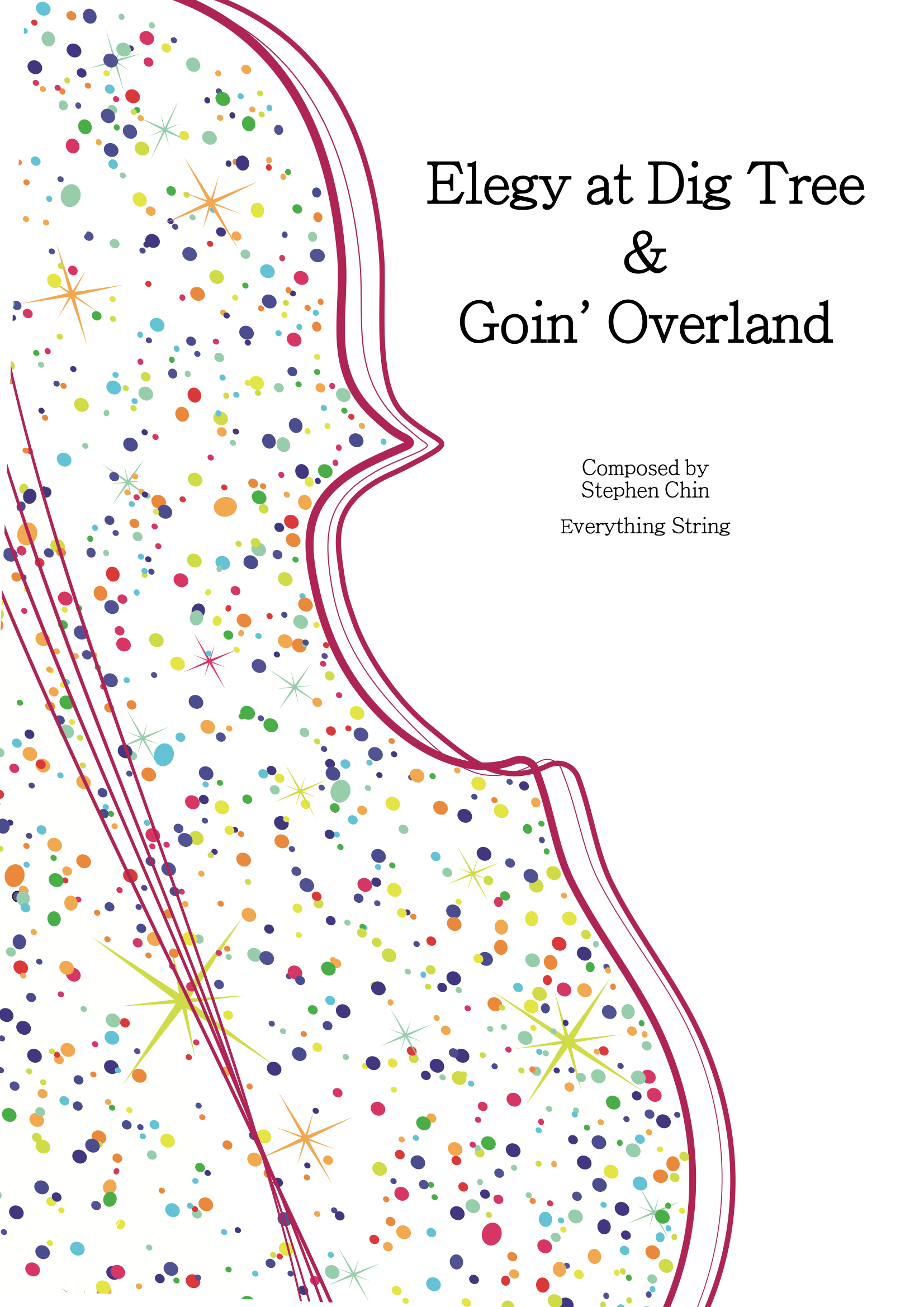 Elegy at Dig Tree
&
Goin' Overland

Composed by
Stephen Chin

Everything String